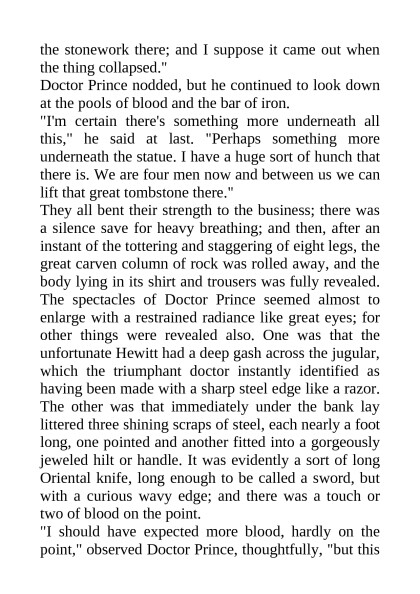 the stonework there; and I suppose it came out when the thing collapsed."

Doctor Prince nodded, but he continued to look down at the pools of blood and the bar of iron.

"I'm certain there's something more underneath all this," he said at last. "Perhaps something more underneath the statue. I have a huge sort of hunch that there is. We are four men now and between us we can lift that great tombstone there."

They all bent their strength to the business; there was a silence save for heavy breathing; and then, after an instant of the tottering and staggering of eight legs, the great carven column of rock was rolled away, and the body lying in its shirt and trousers was fully revealed. The spectacles of Doctor Prince seemed almost to enlarge with a restrained radiance like great eyes; for other things were revealed also. One was that the unfortunate Hewitt had a deep gash across the jugular, which the triumphant doctor instantly identified as having been made with a sharp steel edge like a razor. The other was that immediately under the bank lay littered three shining scraps of steel, each nearly a foot long, one pointed and another fitted into a gorgeously jeweled hilt or handle. It was evidently a sort of long Oriental knife, long enough to be called a sword, but with a curious wavy edge; and there was a touch or two of blood on the point.

"I should have expected more blood, hardly on the point," observed Doctor Prince, thoughtfully, "but this